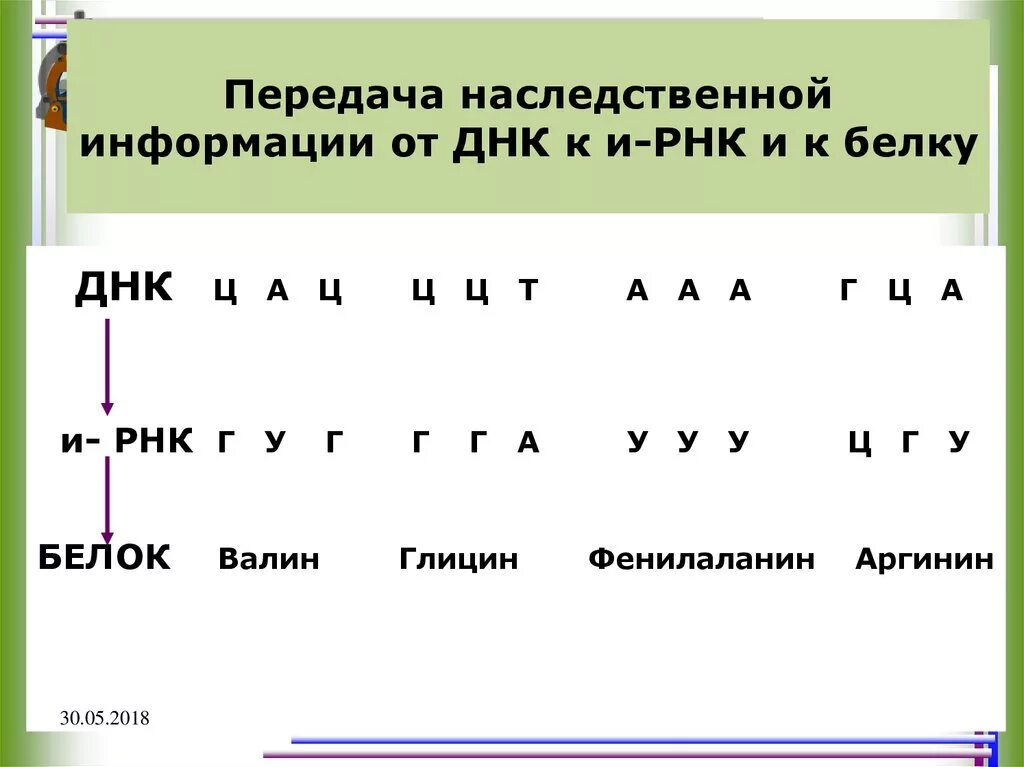 Передача наследственной информации от ДНК к и-РНК и к белку

ДНК Ц А Ц Ц Ц Т А А А Г Ц А

и- РНК Г У Г Г Г А У У У Ц Г У

БЕЛОК Валин Глицин Фенилаланин Аргинин

30.05.2018